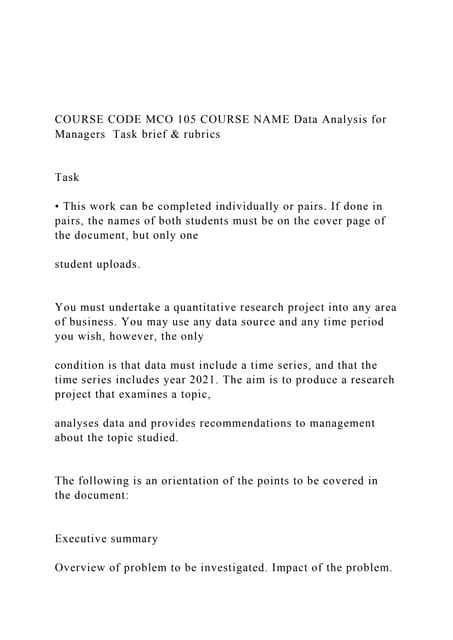 COURSE CODE MCO 105 COURSE NAME Data Analysis for Managers Task brief & rubrics

Task

• This work can be completed individually or pairs. If done in pairs, the names of both students must be on the cover page of the document, but only one

student uploads.

You must undertake a quantitative research project into any area of business. You may use any data source and any time period you wish, however, the only

condition is that data must include a time series, and that the time series includes year 2021. The aim is to produce a research project that examines a topic,

analyses data and provides recommendations to management about the topic studied.

The following is an orientation of the points to be covered in the document:

Executive summary

Overview of problem to be investigated. Impact of the problem.